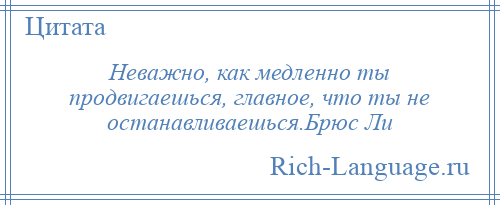 Цитата

Неважно, как медленно ты продвигаешься, главное, что ты не останавливаешься.Брюс Ли

Rich-Language.ru